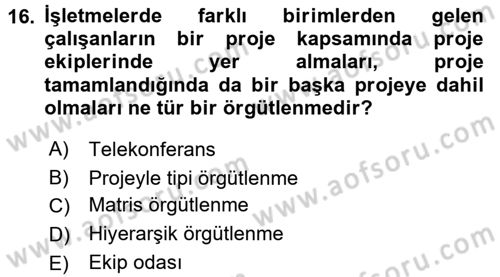 16. İşletmelerde farklı birimlerden gelen çalışanların bir proje kapsamında proje ekiplerinde yer almaları, proje tamamlandığında da bir başka projeye dahil olmaları ne tür bir örgütlenmedir?

A) Telekonferans
B) Projeyle tipi örgütlenme
C) Matris örgütlenme
D) Hiyerarşik örgütlenme
E) Ekip odası

www.aofsoru.com